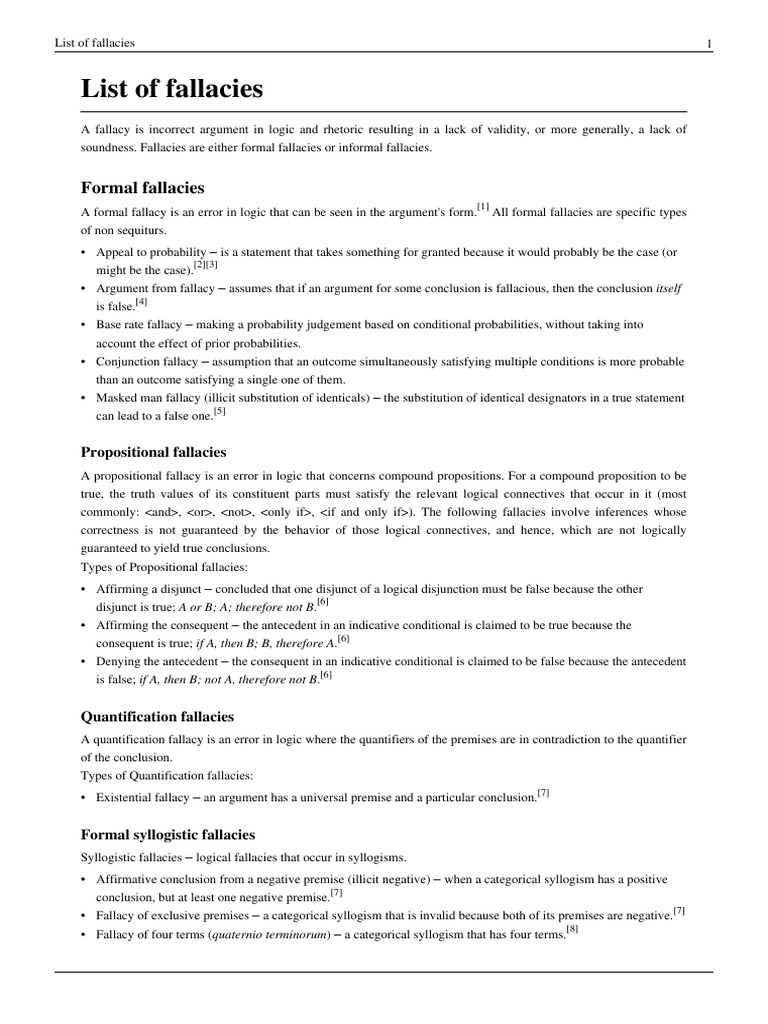 List of fallacies 1

List of fallacies

A fallacy is incorrect argument in logic and rhetoric resulting in a lack of validity, or more generally, a lack of soundness. Fallacies are either formal fallacies or informal fallacies.

Formal fallacies

A formal fallacy is an error in logic that can be seen in the argument's form.$^{[1]}$ All formal fallacies are specific types of non sequiturs.

• Appeal to probability – is a statement that takes something for granted because it would probably be the case (or might be the case).$^{[2][3]}$
• Argument from fallacy – assumes that if an argument for some conclusion is fallacious, then the conclusion itself is false.$^{[4]}$
• Base rate fallacy – making a probability judgement based on conditional probabilities, without taking into account the effect of prior probabilities.
• Conjunction fallacy – assumption that an outcome simultaneously satisfying multiple conditions is more probable than an outcome satisfying a single one of them.
• Masked man fallacy (illicit substitution of identicals) – the substitution of identical designators in a true statement can lead to a false one.$^{[5]}$

Propositional fallacies

A propositional fallacy is an error in logic that concerns compound propositions. For a compound proposition to be true, the truth values of its constituent parts must satisfy the relevant logical connectives that occur in it (most commonly: <and>, <or>, <not>, <only if>, <if and only if>). The following fallacies involve inferences whose correctness is not guaranteed by the behavior of those logical connectives, and hence, which are not logically guaranteed to yield true conclusions.
Types of Propositional fallacies:

• Affirming a disjunct – concluded that one disjunct of a logical disjunction must be false because the other disjunct is true; A or B; A; therefore not B.$^{[6]}$
• Affirming the consequent – the antecedent in an indicative conditional is claimed to be true because the consequent is true; if A, then B; B, therefore A.$^{[6]}$
• Denying the antecedent – the consequent in an indicative conditional is claimed to be false because the antecedent is false; if A, then B; not A, therefore not B.$^{[6]}$

Quantification fallacies

A quantification fallacy is an error in logic where the quantifiers of the premises are in contradiction to the quantifier of the conclusion.
Types of Quantification fallacies:

• Existential fallacy – an argument has a universal premise and a particular conclusion.$^{[7]}$

Formal syllogistic fallacies

Syllogistic fallacies – logical fallacies that occur in syllogisms.

• Affirmative conclusion from a negative premise (illicit negative) – when a categorical syllogism has a positive conclusion, but at least one negative premise.$^{[7]}$
• Fallacy of exclusive premises – a categorical syllogism that is invalid because both of its premises are negative.$^{[7]}$
• Fallacy of four terms (quaternio terminorum) – a categorical syllogism that has four terms.$^{[8]}$